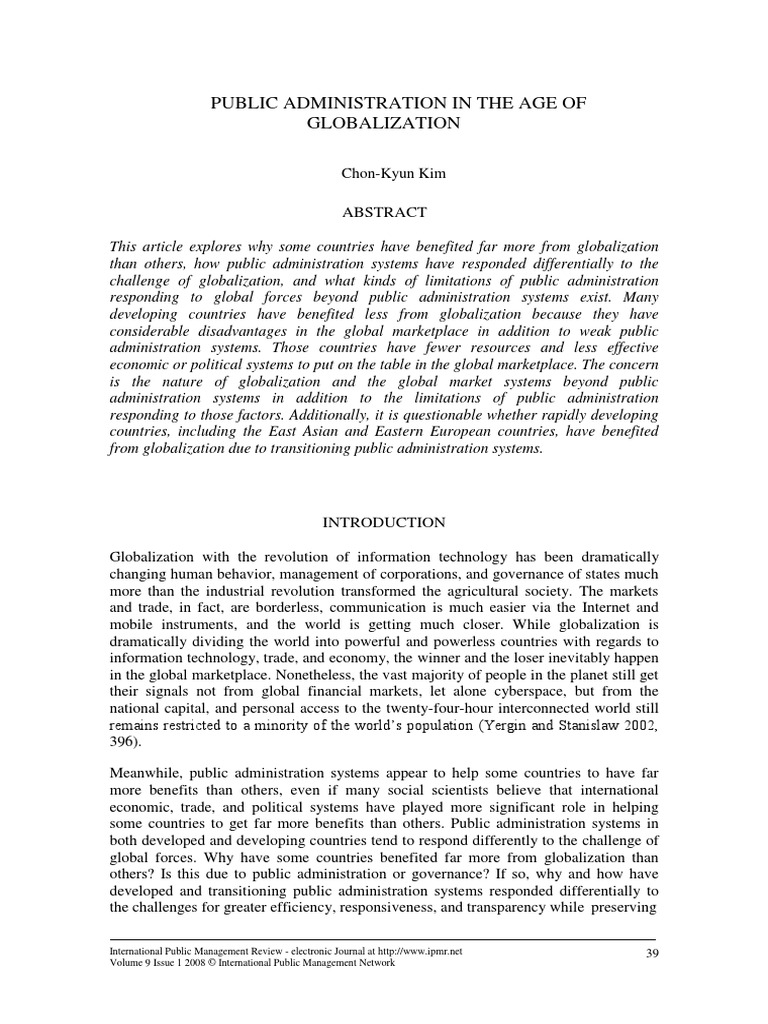 PUBLIC ADMINISTRATION IN THE AGE OF GLOBALIZATION

Chon-Kyun Kim

ABSTRACT

This article explores why some countries have benefited far more from globalization than others, how public administration systems have responded differentially to the challenge of globalization, and what kinds of limitations of public administration responding to global forces beyond public administration systems exist. Many developing countries have benefited less from globalization because they have considerable disadvantages in the global marketplace in addition to weak public administration systems. Those countries have fewer resources and less effective economic or political systems to put on the table in the global marketplace. The concern is the nature of globalization and the global market systems beyond public administration systems in addition to the limitations of public administration responding to those factors. Additionally, it is questionable whether rapidly developing countries, including the East Asian and Eastern European countries, have benefited from globalization due to transitioning public administration systems.

INTRODUCTION

Globalization with the revolution of information technology has been dramatically changing human behavior, management of corporations, and governance of states much more than the industrial revolution transformed the agricultural society. The markets and trade, in fact, are borderless, communication is much easier via the Internet and mobile instruments, and the world is getting much closer. While globalization is dramatically dividing the world into powerful and powerless countries with regards to information technology, trade, and economy, the winner and the loser inevitably happen in the global marketplace. Nonetheless, the vast majority of people in the planet still get their signals not from global financial markets, let alone cyberspace, but from the national capital, and personal access to the twenty-four-hour interconnected world still remains restricted to a minority of the world's population (Yergin and Stanislaw 2002, 396).

Meanwhile, public administration systems appear to help some countries to have far more benefits than others, even if many social scientists believe that international economic, trade, and political systems have played more significant role in helping some countries to get far more benefits than others. Public administration systems in both developed and developing countries tend to respond differently to the challenge of global forces. Why have some countries benefited far more from globalization than others? Is this due to public administration or governance? If so, why and how have developed and transitioning public administration systems responded differentially to the challenges for greater efficiency, responsiveness, and transparency while preserving

International Public Management Review - electronic Journal at http://www.ipmr.net
Volume 9 Issue 1 2008 © International Public Management Network

39